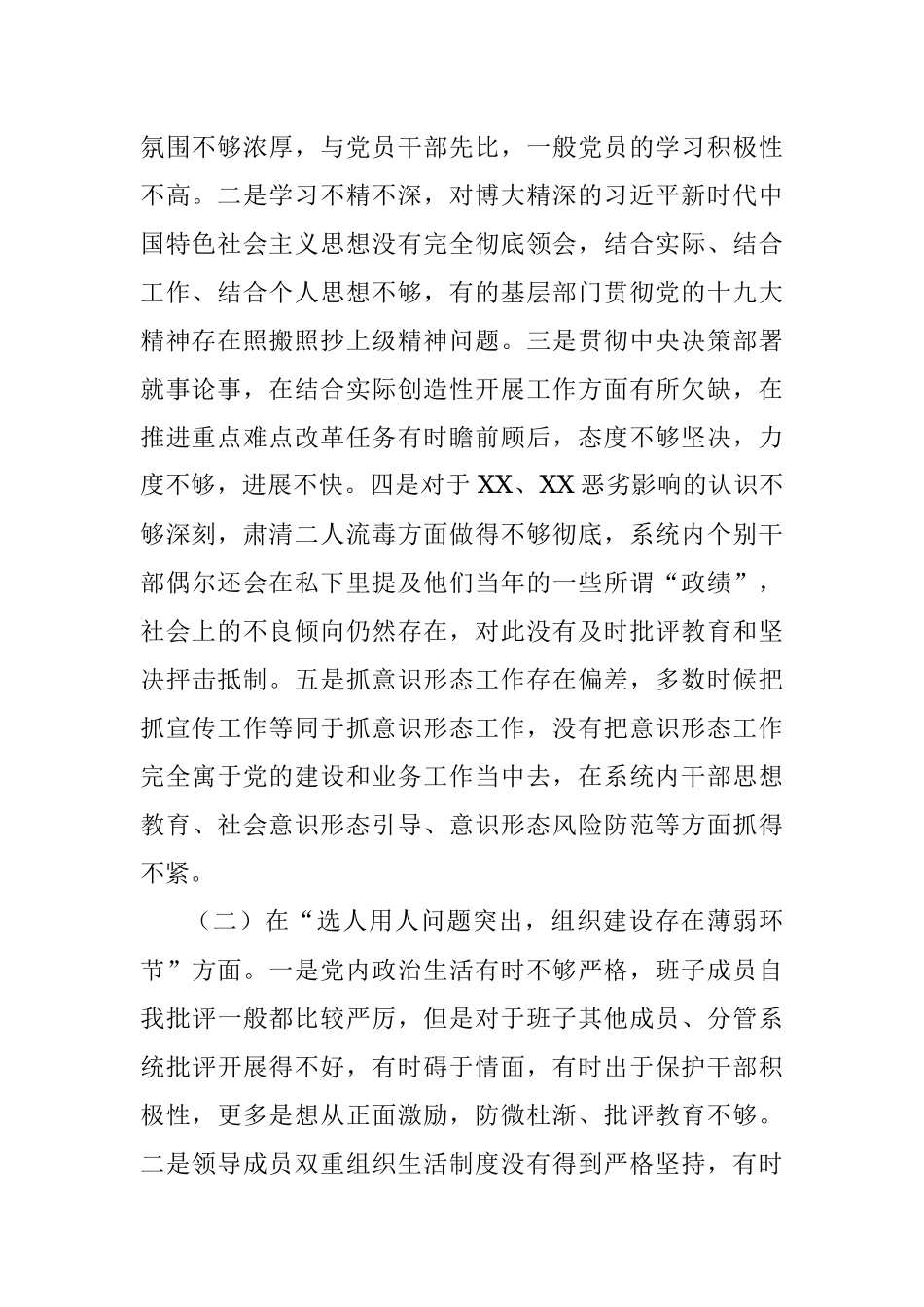 氛围不够浓厚，与党员干部先比，一般党员的学习积极性不高。二是学习不精不深，对博大精深的习近平新时代中国特色社会主义思想没有完全彻底领会，结合实际、结合工作、结合个人思想不够，有的基层部门贯彻党的十九大精神存在照搬照抄上级精神问题。三是贯彻中央决策部署就事论事，在结合实际创造性开展工作方面有所欠缺，在推进重点难点改革任务有时瞻前顾后，态度不够坚决，力度不够，进展不快。四是对于XX、XX恶劣影响的认识不够深刻，肃清二人流毒方面做得不够彻底，系统内个别干部偶尔还会在私下里提及他们当年的一些所谓“政绩”，社会上的不良倾向仍然存在，对此没有及时批评教育和坚决抨击抵制。五是抓意识形态工作存在偏差，多数时候把抓宣传工作等同于抓意识形态工作，没有把意识形态工作完全寓于党的建设和业务工作当中去，在系统内干部思想教育、社会意识形态引导、意识形态风险防范等方面抓得不紧。

（二）在“选人用人问题突出，组织建设存在薄弱环节”方面。一是党内政治生活有时不够严格，班子成员自我批评一般都比较严厉，但是对于班子其他成员、分管系统批评开展得不好，有时碍于情面，有时出于保护干部积极性，更多是想从正面激励，防微杜渐、批评教育不够。二是领导成员双重组织生活制度没有得到严格坚持，有时